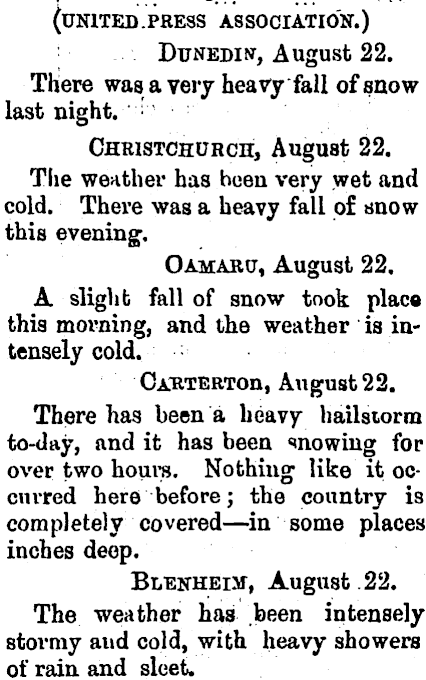 (UNITED PRESS ASSOCIATION.)

DUNEDIN, August 22.

There was a very heavy fall of snow last night.

CHRISTCHURCH, August 22.

The weather has been very wet and cold. There was a heavy fall of snow this evening.

OAMARU, August 22.

A slight fall of snow took place this morning, and the weather is intensely cold.

CARTERTON, August 22.

There has been a heavy hailstorm to-day, and it has been snowing for over two hours. Nothing like it occurred here before; the country is completely covered—in some places inches deep.

BLENHEIM, August 22.

The weather has been intensely stormy and cold, with heavy showers of rain and sleet.